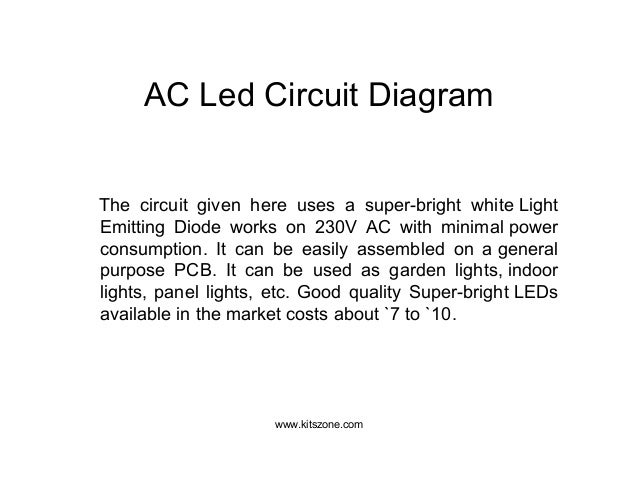 AC Led Circuit Diagram

The circuit given here uses a super-bright white Light Emitting Diode works on 230V AC with minimal power consumption. It can be easily assembled on a general purpose PCB. It can be used as garden lights, indoor lights, panel lights, etc. Good quality Super-bright LEDs available in the market costs about `7 to `10.

www.kitszone.com